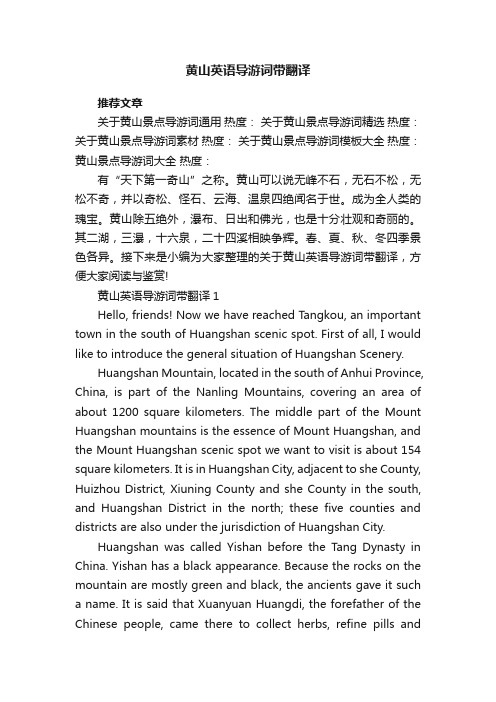 黄山英语导游词带翻译

推荐文章

关于黄山景点导游词通用 热度： 关于黄山景点导游词精选 热度： 关于黄山景点导游词素材 热度： 关于黄山景点导游词模板大全 热度： 黄山景点导游词大全 热度：

有“天下第一奇山”之称。黄山可以说无峰不石，无石不松，无松不奇，并以奇松、怪石、云海、温泉四绝闻名于世。成为全人类的瑰宝。黄山除五绝外，瀑布、日出和佛光，也是十分壮观和奇丽的。其二湖，三瀑，十六泉，二十四溪相映争辉。春、夏、秋、冬四季景色各异。接下来是小编为大家整理的关于黄山英语导游词带翻译，方便大家阅读与鉴赏!

黄山英语导游词带翻译 1

Hello, friends! Now we have reached Tangkou, an important town in the south of Huangshan scenic spot. First of all, I would like to introduce the general situation of Huangshan Scenery.

Huangshan Mountain, located in the south of Anhui Province, China, is part of the Nanling Mountains, covering an area of about 1200 square kilometers. The middle part of the Mount Huangshan mountains is the essence of Mount Huangshan, and the Mount Huangshan scenic spot we want to visit is about 154 square kilometers. It is in Huangshan City, adjacent to she County, Huizhou District, Xiuning County and she County in the south, and Huangshan District in the north; these five counties and districts are also under the jurisdiction of Huangshan City.

Huangshan was called Yishan before the Tang Dynasty in China. Yishan has a black appearance. Because the rocks on the mountain are mostly green and black, the ancients gave it such a name. It is said that Xuanyuan Huangdi, the forefather of the Chinese people, came there to collect herbs, refine pills and